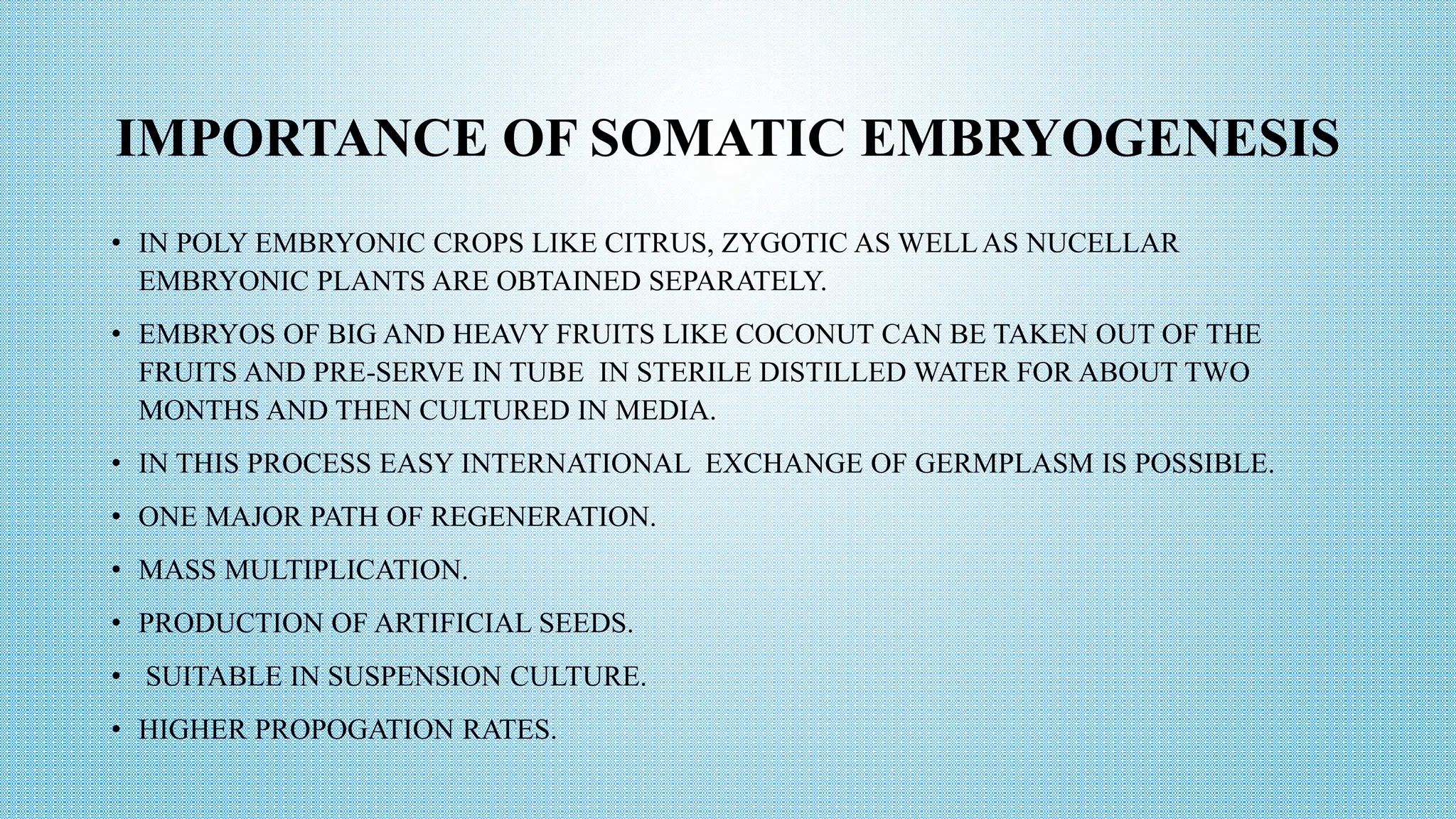 IMPORTANCE OF SOMATIC EMBRYOGENESIS

• IN POLY EMBRYONIC CROPS LIKE CITRUS, ZYGOTIC AS WELL AS NUCELLAR EMBRYONIC PLANTS ARE OBTAINED SEPARATELY.

• EMBRYOS OF BIG AND HEAVY FRUITS LIKE COCONUT CAN BE TAKEN OUT OF THE FRUITS AND PRE-SERVE IN TUBE IN STERILE DISTILLED WATER FOR ABOUT TWO MONTHS AND THEN CULTURED IN MEDIA.

• IN THIS PROCESS EASY INTERNATIONAL EXCHANGE OF GERMPLASM IS POSSIBLE.

• ONE MAJOR PATH OF REGENERATION.

• MASS MULTIPLICATION.

• PRODUCTION OF ARTIFICIAL SEEDS.

• SUITABLE IN SUSPENSION CULTURE.

• HIGHER PROPOGATION RATES.